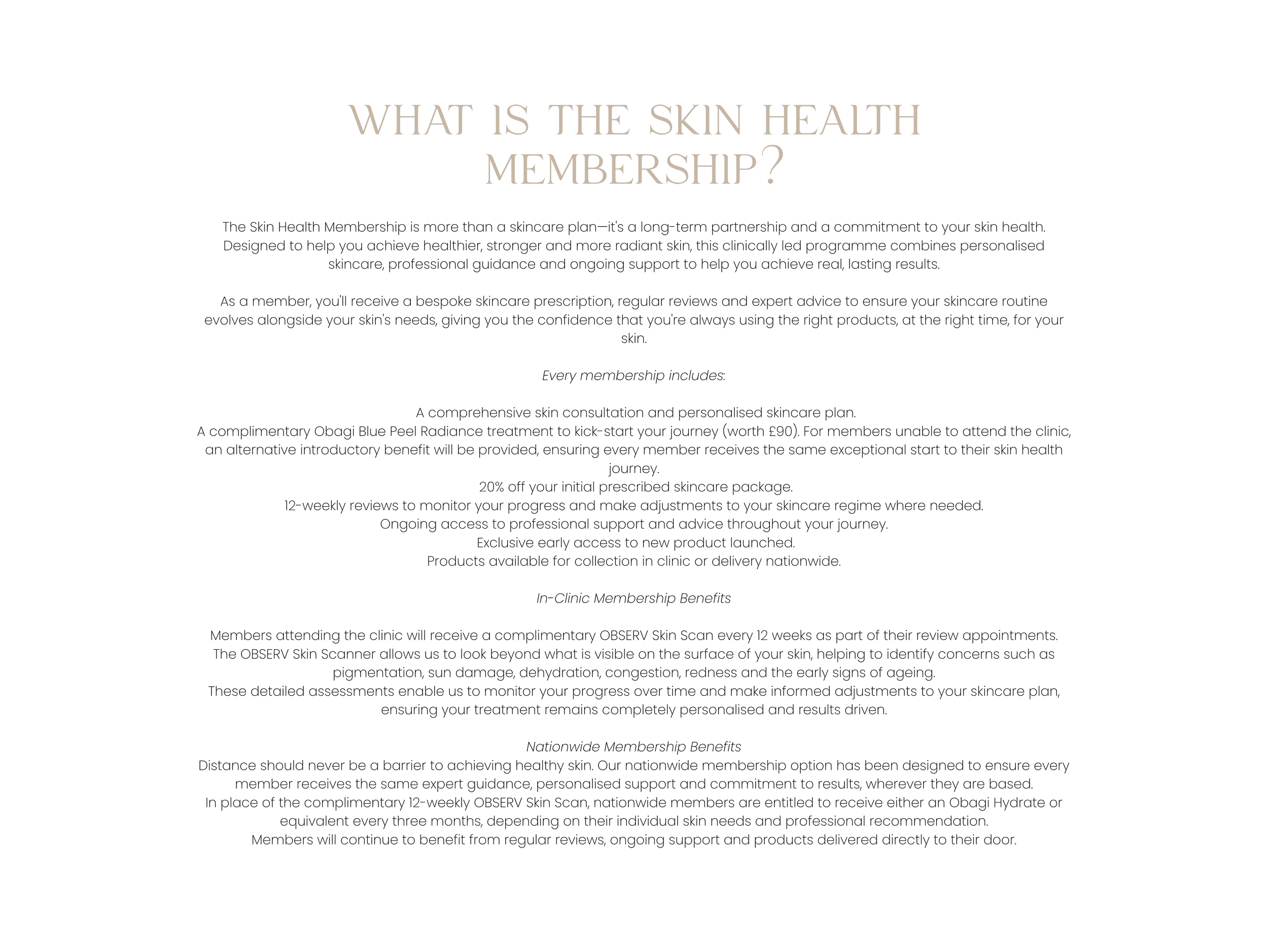 WHAT IS THE SKIN HEALTH MEMBERSHIP?

The Skin Health Membership is more than a skincare plan—it's a long-term partnership and a commitment to your skin health. Designed to help you achieve healthier, stronger and more radiant skin, this clinically led programme combines personalised skincare, professional guidance and ongoing support to help you achieve real, lasting results.

As a member, you'll receive a bespoke skincare prescription, regular reviews and expert advice to ensure your skincare routine evolves alongside your skin's needs, giving you the confidence that you're always using the right products, at the right time, for your skin.

Every membership includes:

A comprehensive skin consultation and personalised skincare plan.
A complimentary Obagi Blue Peel Radiance treatment to kick-start your journey (worth £90). For members unable to attend the clinic, an alternative introductory benefit will be provided, ensuring every member receives the same exceptional start to their skin health journey.
20% off your initial prescribed skincare package.
12-weekly reviews to monitor your progress and make adjustments to your skincare regime where needed.
Ongoing access to professional support and advice throughout your journey.
Exclusive early access to new product launched.
Products available for collection in clinic or delivery nationwide.

In-Clinic Membership Benefits

Members attending the clinic will receive a complimentary OBSERV Skin Scan every 12 weeks as part of their review appointments. The OBSERV Skin Scanner allows us to look beyond what is visible on the surface of your skin, helping to identify concerns such as pigmentation, sun damage, dehydration, congestion, redness and the early signs of ageing.
These detailed assessments enable us to monitor your progress over time and make informed adjustments to your skincare plan, ensuring your treatment remains completely personalised and results driven.

Nationwide Membership Benefits
Distance should never be a barrier to achieving healthy skin. Our nationwide membership option has been designed to ensure every member receives the same expert guidance, personalised support and commitment to results, wherever they are based.
In place of the complimentary 12-weekly OBSERV Skin Scan, nationwide members are entitled to receive either an Obagi Hydrate or equivalent every three months, depending on their individual skin needs and professional recommendation.
Members will continue to benefit from regular reviews, ongoing support and products delivered directly to their door.